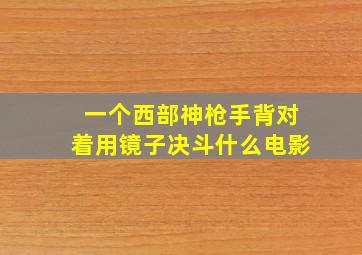 一个西部神枪手背对着用镜子决斗什么电影